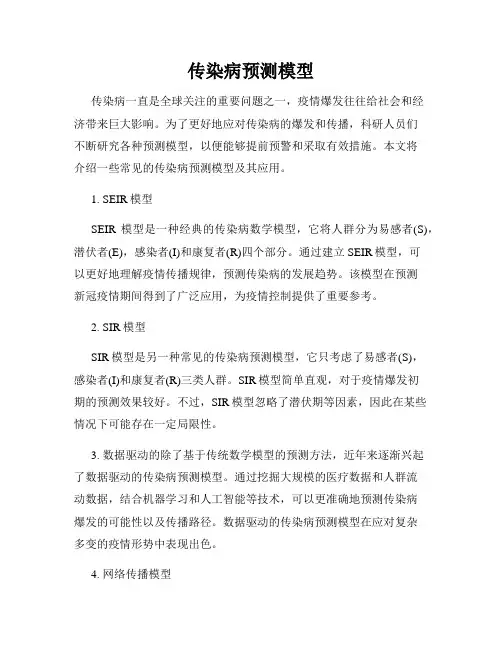 传染病预测模型

传染病一直是全球关注的重要问题之一，疫情爆发往往给社会和经济带来巨大影响。为了更好地应对传染病的爆发和传播，科研人员们不断研究各种预测模型，以便能够提前预警和采取有效措施。本文将介绍一些常见的传染病预测模型及其应用。

1. SEIR 模型

SEIR 模型是一种经典的传染病数学模型，它将人群分为易感者(S)，潜伏者(E)，感染者(I)和康复者(R)四个部分。通过建立 SEIR 模型，可以更好地理解疫情传播规律，预测传染病的发展趋势。该模型在预测新冠疫情期间得到了广泛应用，为疫情控制提供了重要参考。

2. SIR 模型

SIR 模型是另一种常见的传染病预测模型，它只考虑了易感者(S)，感染者(I)和康复者(R)三类人群。SIR 模型简单直观，对于疫情爆发初期的预测效果较好。不过，SIR 模型忽略了潜伏期等因素，因此在某些情况下可能存在一定局限性。

3. 数据驱动的除了基于传统数学模型的预测方法，近年来逐渐兴起了数据驱动的传染病预测模型。通过挖掘大规模的医疗数据和人群流动数据，结合机器学习和人工智能等技术，可以更准确地预测传染病爆发的可能性以及传播路径。数据驱动的传染病预测模型在应对复杂多变的疫情形势中表现出色。

4. 网络传播模型